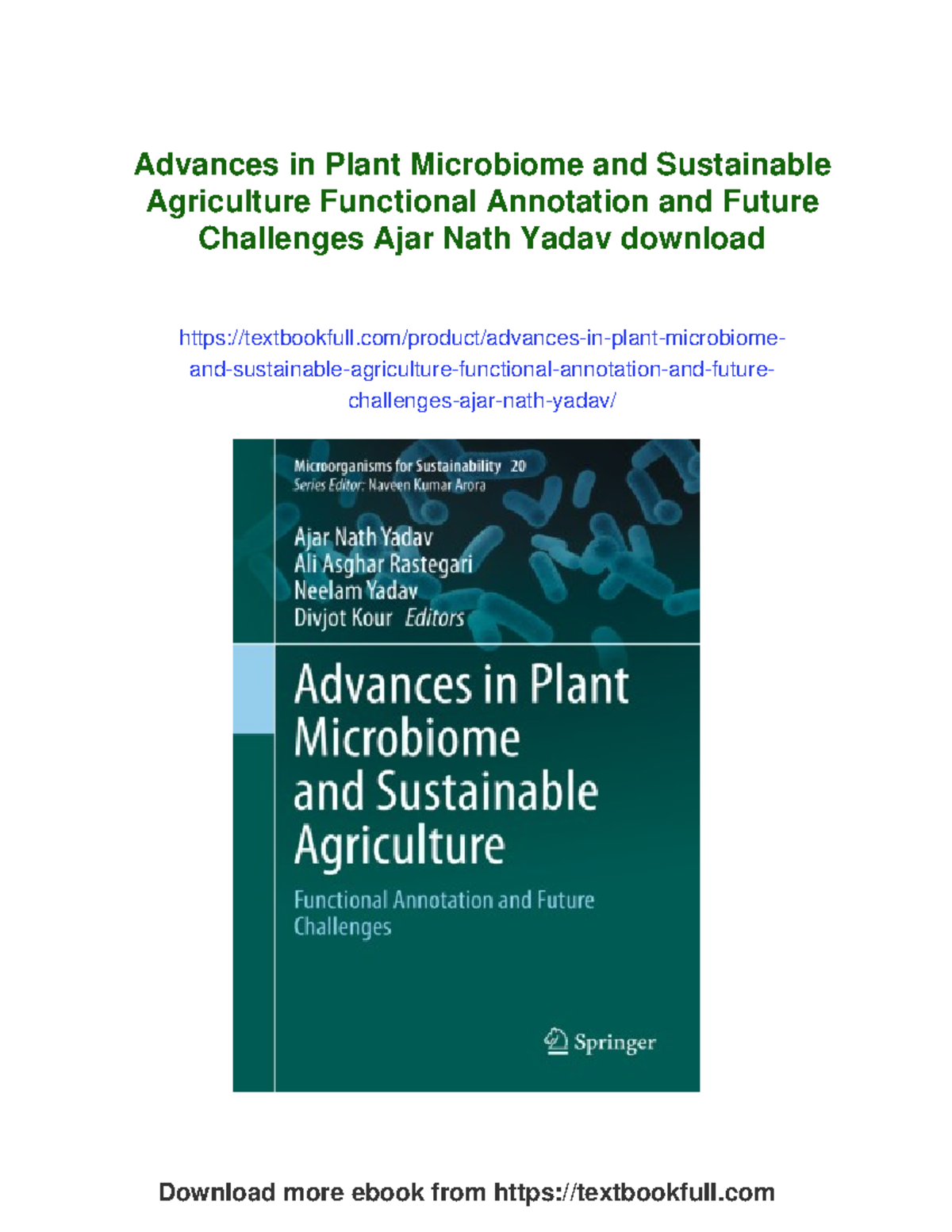 Advances in Plant Microbiome and Sustainable Agriculture Functional Annotation and Future Challenges Ajar Nath Yadav download

https://textbookfull.com/product/advances-in-plant-microbiome-and-sustainable-agriculture-functional-annotation-and-future-challenges-ajar-nath-yadav/

Microorganisms for Sustainability 20
Series Editor: Naveen Kumar Arora

Ajar Nath Yadav
Ali Asghar Rastegari
Neelam Yadav
Divjot Kour Editors

Advances in Plant Microbiome and Sustainable Agriculture

Functional Annotation and Future Challenges

Springer

Download more ebook from https://textbookfull.com